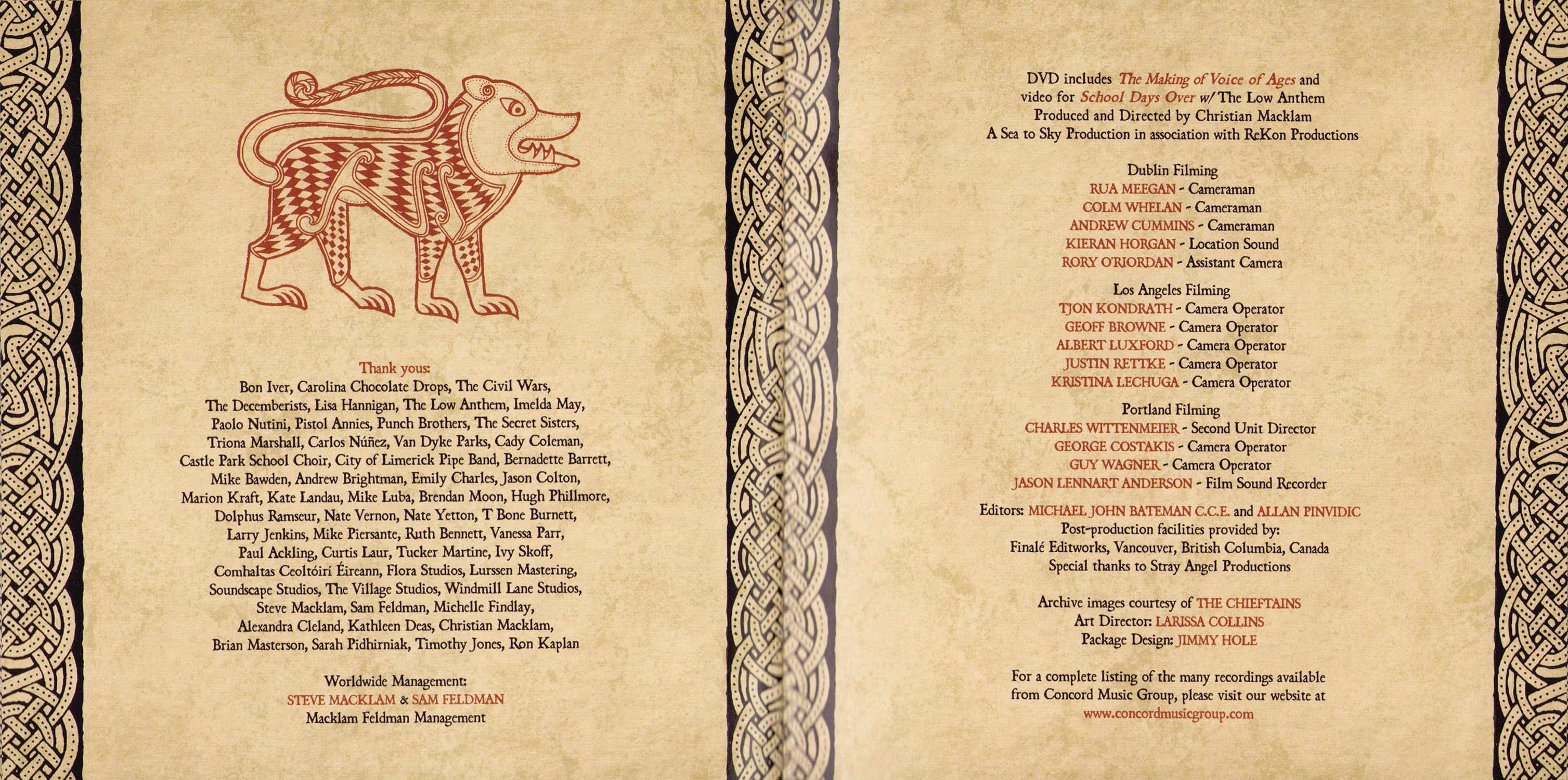 Thank yous:
Bon Iver, Carolina Chocolate Drops, The Civil Wars, The Decemberists, Lisa Hannigan, The Low Anthem, Imelda May, Paolo Nutini, Pistol Annies, Punch Brothers, The Secret Sisters, Triona Marshall, Carlos Núñez, Van Dyke Parks, Cady Coleman, Castle Park School Choir, City of Limerick Pipe Band, Bernadette Barrett, Mike Bawden, Andrew Brightman, Emily Charles, Jason Colton, Marion Kraft, Kate Landau, Mike Luba, Brendan Moon, Hugh Phillmore, Dolphus Ramseur, Nate Vernon, Nate Yetton, T Bone Burnett, Larry Jenkins, Mike Piersante, Ruth Bennett, Vanessa Parr, Paul Ackling, Curtis Laur, Tucker Martine, Ivy Skoff, Comhaltas Ceoltóirí Éireann, Flora Studios, Lurssen Mastering, Soundscape Studios, The Village Studios, Windmill Lane Studios, Steve Macklam, Sam Feldman, Michelle Findlay, Alexandra Cleland, Kathleen Deas, Christian Macklam, Brian Masterson, Sarah Pidhirniak, Timothy Jones, Ron Kaplan

Worldwide Management:
STEVE MACKLAM & SAM FELDMAN
Macklam Feldman Management

DVD includes The Making of Voice of Ages and video for School Days Over w/ The Low Anthem
Produced and Directed by Christian Macklam
A Sea to Sky Production in association with ReKon Productions

Dublin Filming
RUA MEEGAN - Cameraman
COLM WHELAN - Cameraman
ANDREW CUMMINS - Cameraman
KIERAN HORGAN - Location Sound
RORY O'RIORDAN - Assistant Camera

Los Angeles Filming
TJON KONDRATH - Camera Operator
GEOFF BROWNE - Camera Operator
ALBERT LUXFORD - Camera Operator
JUSTIN RETTKE - Camera Operator
KRISTINA LECHUGA - Camera Operator

Portland Filming
CHARLES WITTENMEIER - Second Unit Director
GEORGE COSTAKIS - Camera Operator
GUY WAGNER - Camera Operator
JASON LENNART ANDERSON - Film Sound Recorder

Editors: MICHAEL JOHN BATEMAN C.C.E. and ALLAN PINVIDIC
Post-production facilities provided by:
Finalé Editworks, Vancouver, British Columbia, Canada
Special thanks to Stray Angel Productions

Archive images courtesy of THE CHIEFTAINS
Art Director: LARISSA COLLINS
Package Design: JIMMY HOLE

For a complete listing of the many recordings available from Concord Music Group, please visit our website at
www.concordmusicgroup.com